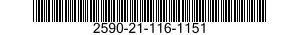 2590-21-116-1151